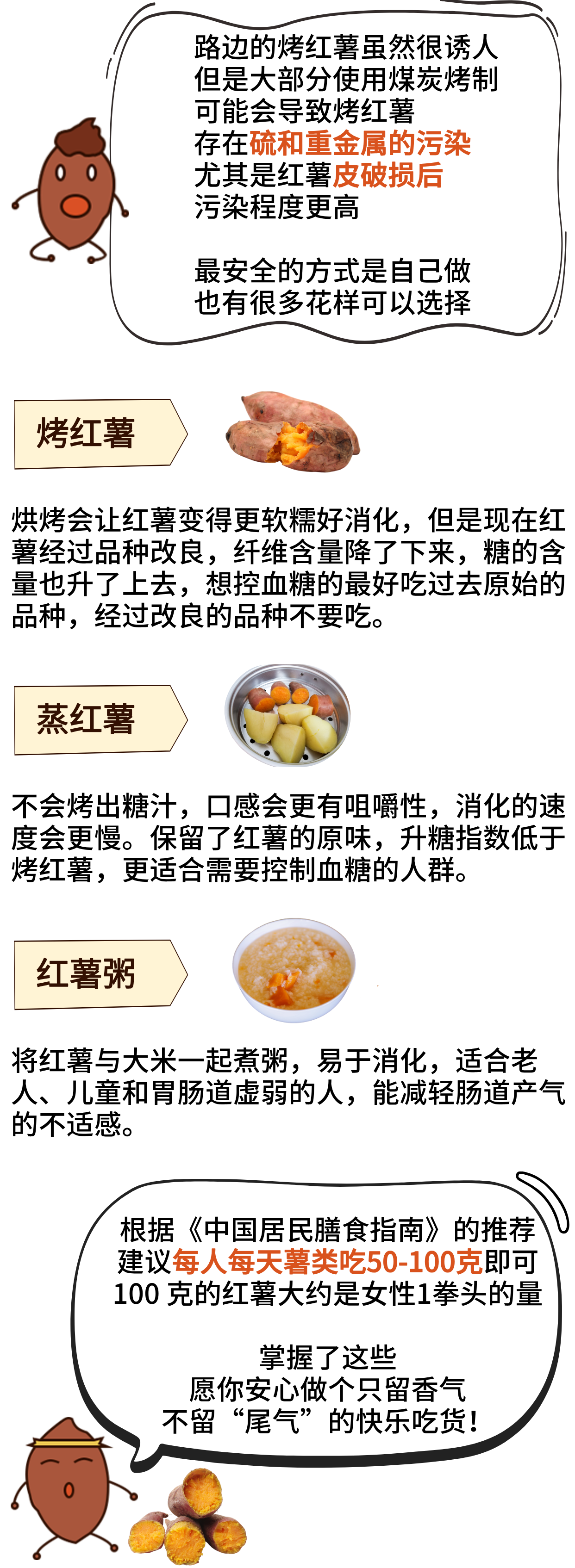 路边的烤红薯虽然很诱人
但是大部分使用煤炭烤制
可能会导致烤红薯
存在硫和重金属的污染
尤其是红薯皮破损后
污染程度更高

最安全的方式是自己做
也有很多花样可以选择

烤红薯

烘烤会让红薯变得更软糯好消化，但是现在红薯经过品种改良，纤维含量降了下来，糖的含量也升了上去，想控血糖的最好吃过去原始的品种，经过改良的品种不要吃。

蒸红薯

不会烤出糖汁，口感会更有咀嚼性，消化的速度会更慢。保留了红薯的原味，升糖指数低于烤红薯，更适合需要控制血糖的人群。

红薯粥

将红薯与大米一起煮粥，易于消化，适合老人、儿童和胃肠道虚弱的人，能减轻肠道产气的不适感。

根据《中国居民膳食指南》的推荐
建议每人每天薯类吃50-100克即可
100克的红薯大约是女性1拳头的量

掌握了这些
愿你安心做个只留香气
不留“尾气”的快乐吃货!